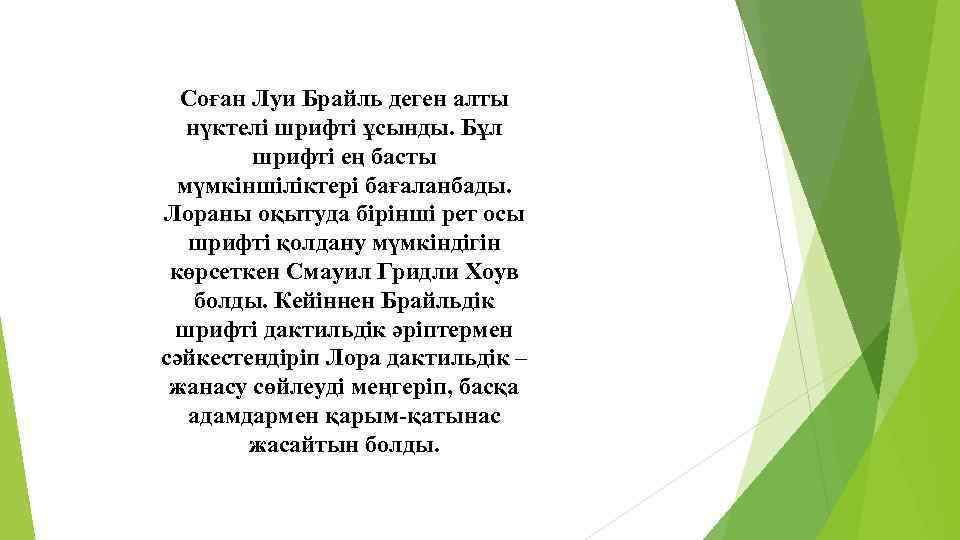 Соған Луи Брайль деген алты нүктелі шрифті ұсынды. Бұл шрифті ең басты мүмкіншіліктері бағаланбады. Лораны оқытуда бірінші рет осы шрифті қолдану мүмкіндігін көрсеткен Смауил Гридли Хоув болды. Кейіннен Брайльдік шрифті дактильдік әріптермен сәйкестендіріп Лора дактильдік – жанасу сөйлеуді меңгеріп, басқа адамдармен қарым-қатынас жасайтын болды.